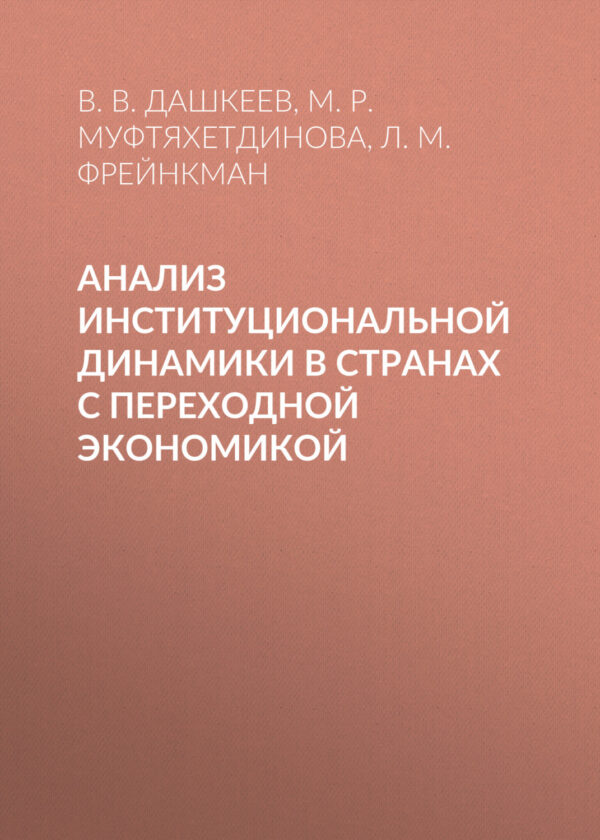 В. В. ДАШКЕЕВ, М. Р. МУФТЯХЕТДИНОВА, Л. М. ФРЕЙНКМАН

АНАЛИЗ ИНСТИТУЦИОНАЛЬНОЙ ДИНАМИКИ В СТРАНАХ С ПЕРЕХОДНОЙ ЭКОНОМИКОЙ